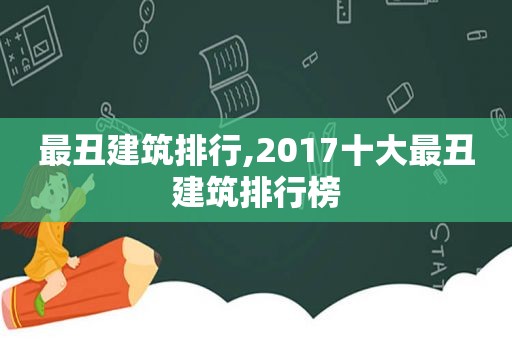 最丑建筑排行,2017十大最丑建筑排行榜

STAT